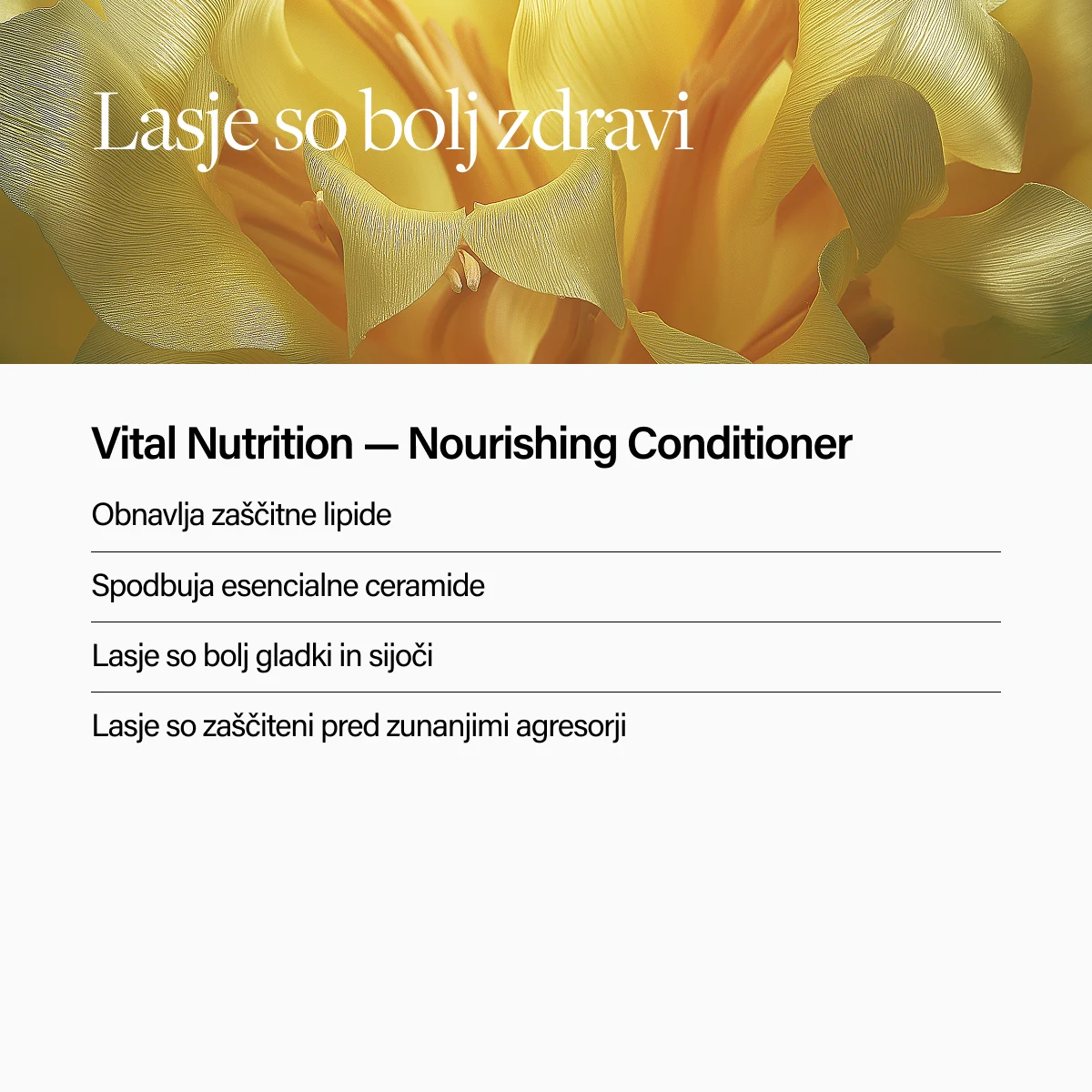 Lasje so bolj zdravi

Vital Nutrition — Nourishing Conditioner

Obnavlja zaščitne lipide

Spodbuja esencialne ceramide

Lasje so bolj gladki in sijoči

Lasje so zaščiteni pred zunanjimi agresorji